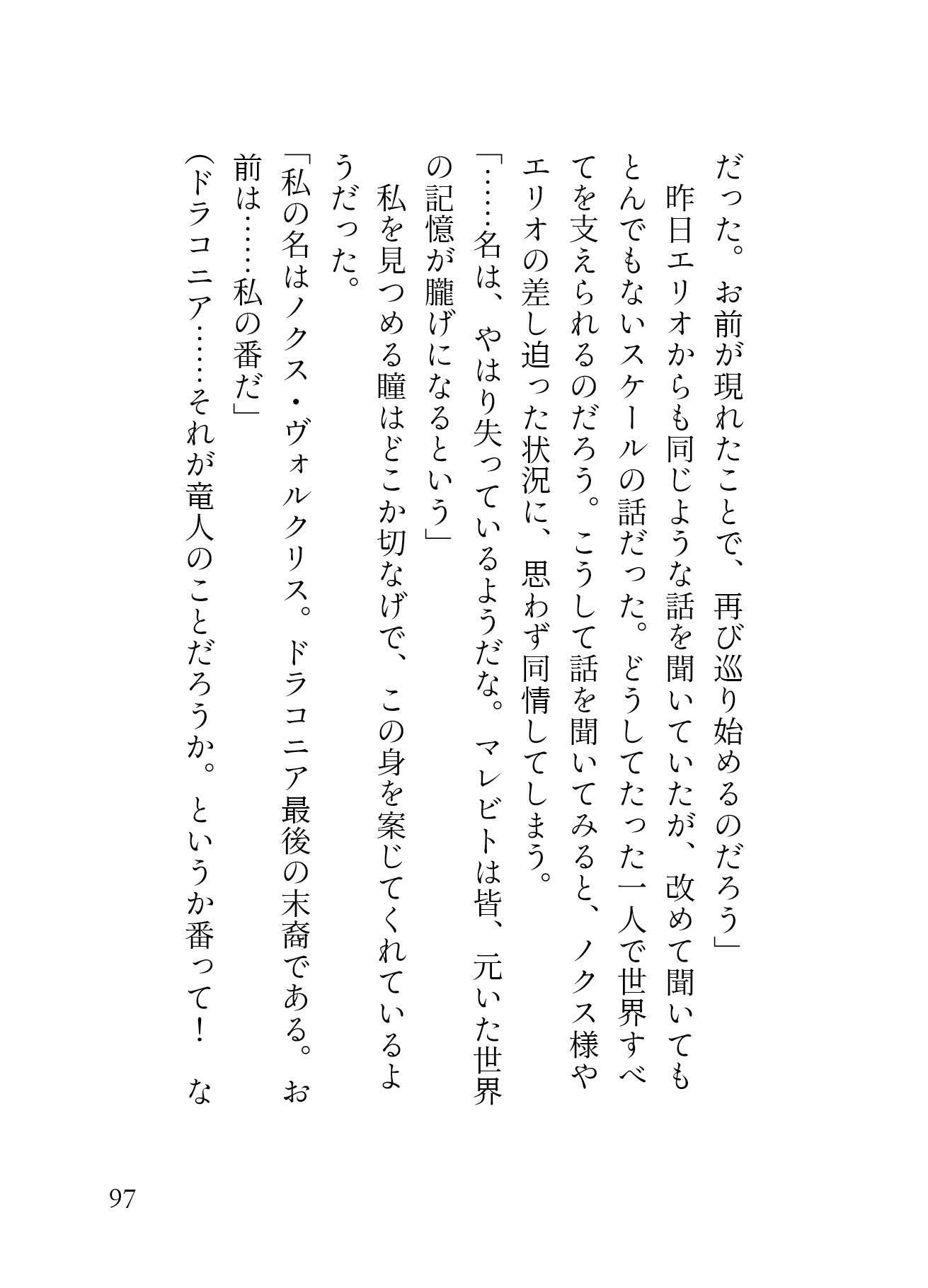 だった。お前が現れたことで、再び巡り始めるのだろう」

昨日エリオからも同じような話を聞いていたが、改めて聞いてもとんでもないスケールの話だった。どうしてたった一人で世界すべてを支えられるのだろう。こうして話を聞いてみると、ノクス様やエリオの差し迫った状況に、思わず同情してしまう。

「……名は、やはり失っているようだな。マレビトは皆、元いた世界の記憶が朧げになるという」

私を見つめる瞳はどこか切なげで、この身を案じてくれているようだった。

「私の名はノクス・ヴォルクリス。ドラコニア最後の末裔である。お前は……私の番だ」

(ドラコニア……それが竜人のことだろうか。というか番って！　な

97